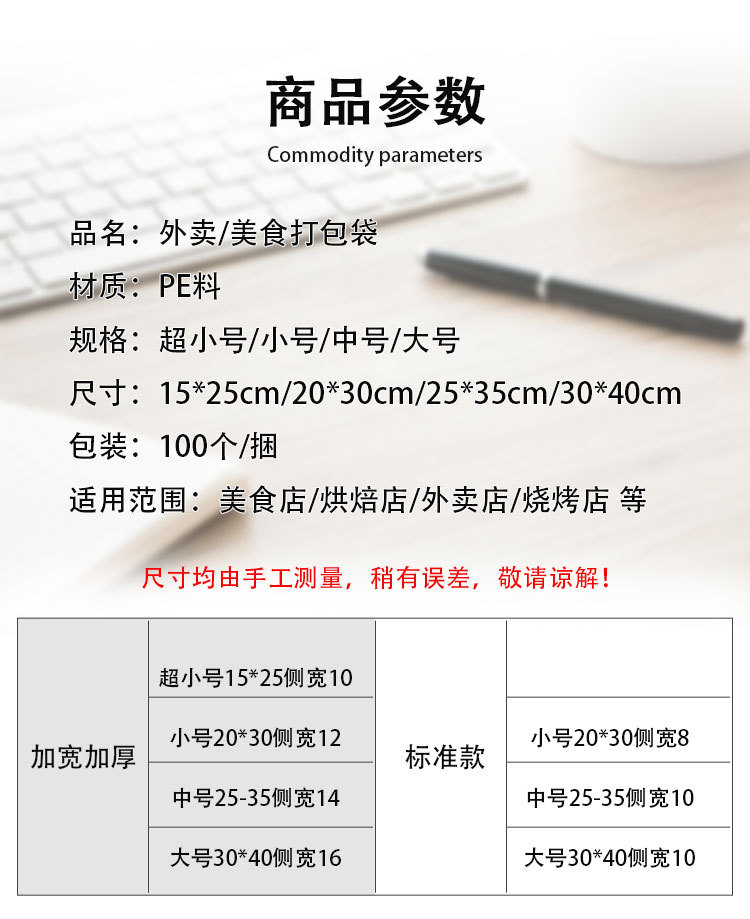 商品参数
Commodity parameters

品名：外卖/美食打包袋
材质：PE料
规格：超小号/小号/中号/大号
尺寸：15*25cm/20*30cm/25*35cm/30*40cm
包装：100个/捆
适用范围：美食店/烘焙店/外卖店/烧烤店 等

尺寸均由手工测量，稍有误差，敬请谅解！

| 加宽加厚 | 超小号15*25侧宽10 | 标准款 | |
|---|---|---|---|
| | 小号20*30侧宽12 | | 小号20*30侧宽8 |
| | 中号25-35侧宽14 | | 中号25-35侧宽10 |
| | 大号30*40侧宽16 | | 大号30*40侧宽10 |